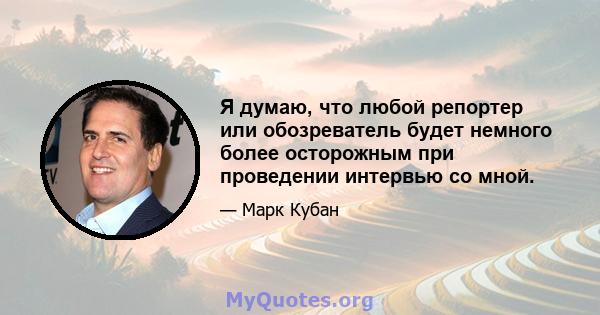 Я думаю, что любой репортер или обозреватель будет немного более осторожным при проведении интервью со мной.

— Марк Кубан

MyQuotes.org